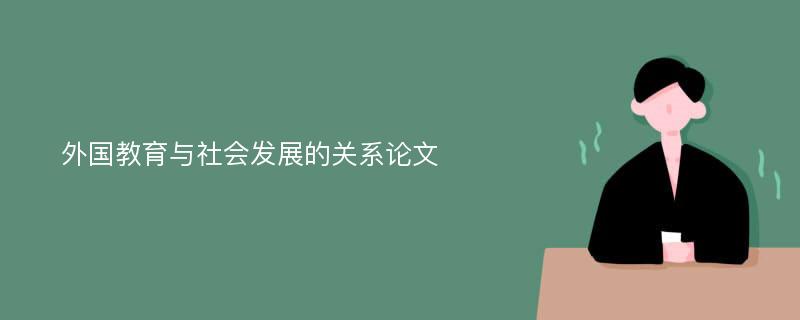 外国教育与社会发展的关系论文